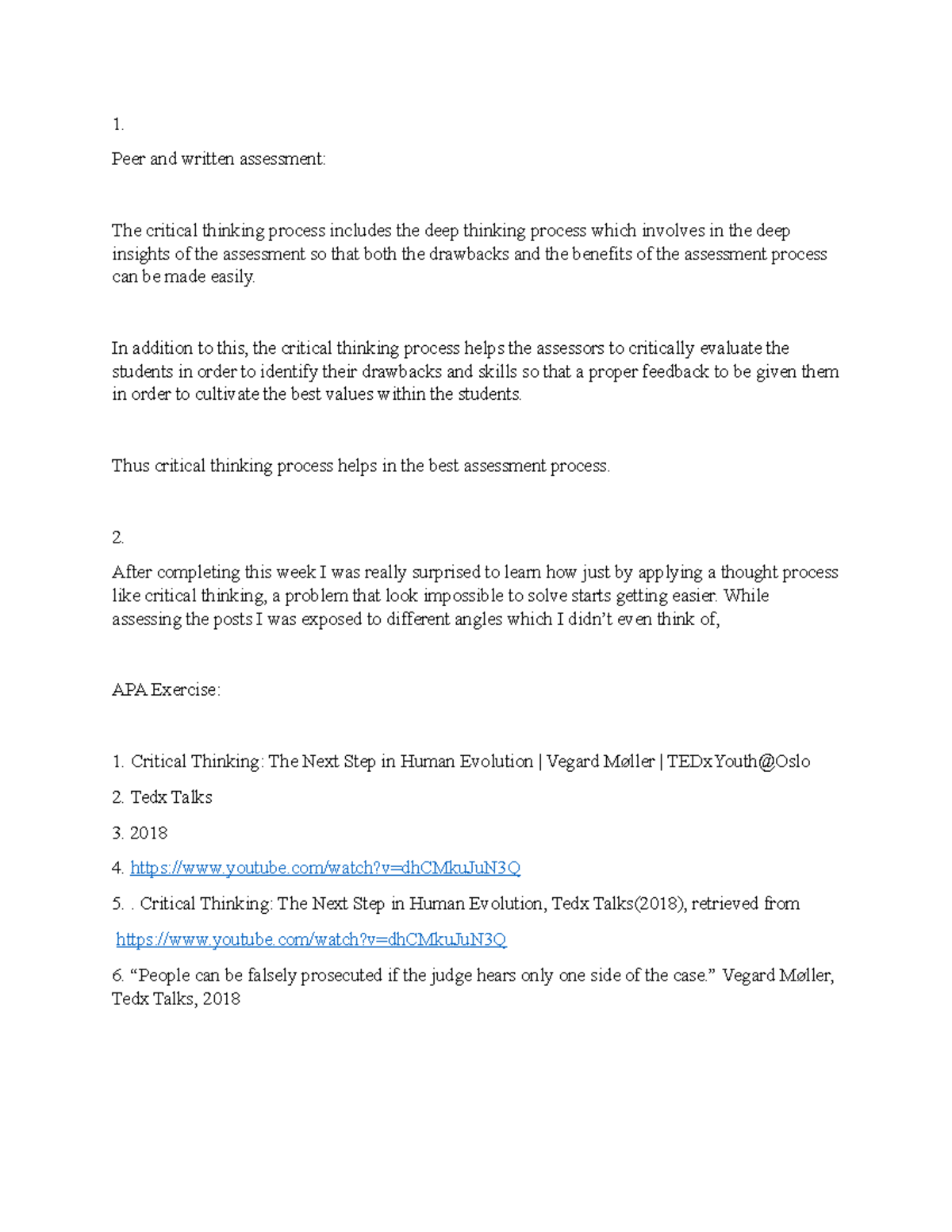 1.

Peer and written assessment:

The critical thinking process includes the deep thinking process which involves in the deep insights of the assessment so that both the drawbacks and the benefits of the assessment process can be made easily.

In addition to this, the critical thinking process helps the assessors to critically evaluate the students in order to identify their drawbacks and skills so that a proper feedback to be given them in order to cultivate the best values within the students.

Thus critical thinking process helps in the best assessment process.

2.

After completing this week I was really surprised to learn how just by applying a thought process like critical thinking, a problem that look impossible to solve starts getting easier. While assessing the posts I was exposed to different angles which I didn't even think of,

APA Exercise:

1. Critical Thinking: The Next Step in Human Evolution | Vegard Møller | TEDxYouth@Oslo

2. Tedx Talks

3. 2018

4. https://www.youtube.com/watch?v=dhCMkuJuN3Q

5. . Critical Thinking: The Next Step in Human Evolution, Tedx Talks(2018), retrieved from https://www.youtube.com/watch?v=dhCMkuJuN3Q

6. "People can be falsely prosecuted if the judge hears only one side of the case." Vegard Møller, Tedx Talks, 2018